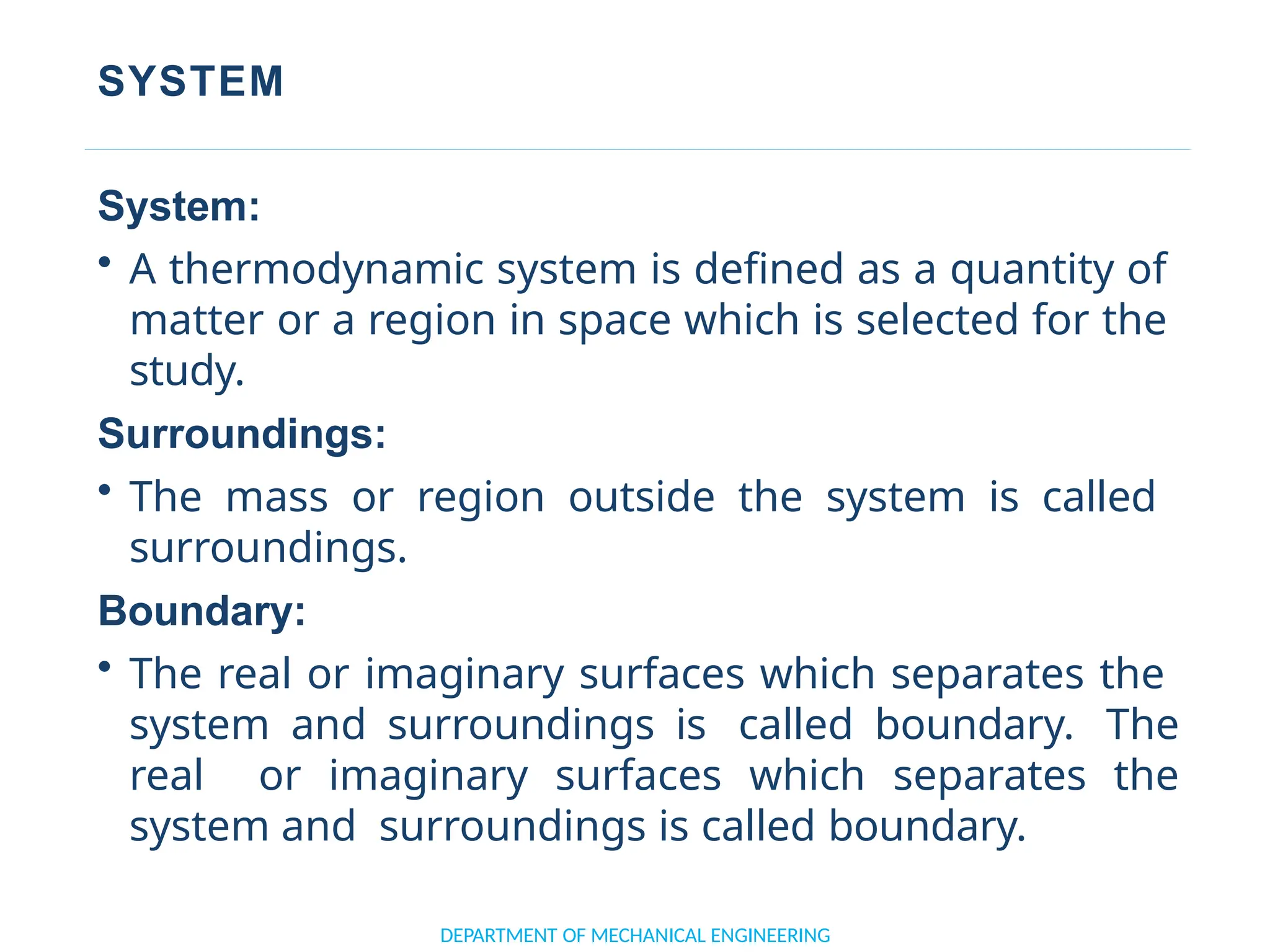 SYSTEM

System:

• A thermodynamic system is defined as a quantity of matter or a region in space which is selected for the study.

Surroundings:

• The mass or region outside the system is called surroundings.

Boundary:

• The real or imaginary surfaces which separates the system and surroundings is called boundary. The real or imaginary surfaces which separates the system and surroundings is called boundary.

DEPARTMENT OF MECHANICAL ENGINEERING